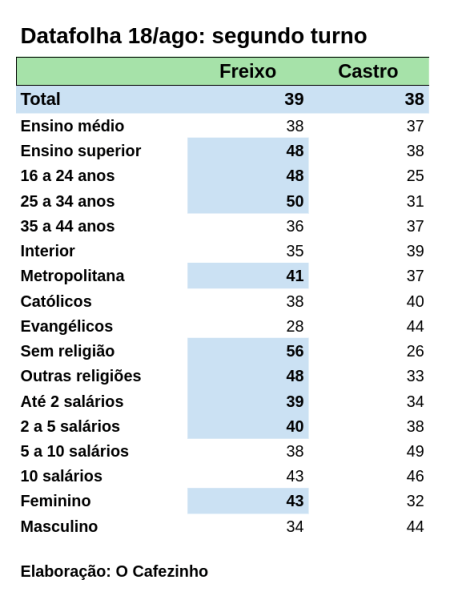 Datafolha 18/ago: segundo turno

|  | Freixo | Castro |
|---|---|---|
| Total | 39 | 38 |
| Ensino médio | 38 | 37 |
| Ensino superior | 48 | 38 |
| 16 a 24 anos | 48 | 25 |
| 25 a 34 anos | 50 | 31 |
| 35 a 44 anos | 36 | 37 |
| Interior | 35 | 39 |
| Metropolitana | 41 | 37 |
| Católicos | 38 | 40 |
| Evangélicos | 28 | 44 |
| Sem religião | 56 | 26 |
| Outras religiões | 48 | 33 |
| Até 2 salários | 39 | 34 |
| 2 a 5 salários | 40 | 38 |
| 5 a 10 salários | 38 | 49 |
| 10 salários | 43 | 46 |
| Feminino | 43 | 32 |
| Masculino | 34 | 44 |

Elaboração: O Cafezinho